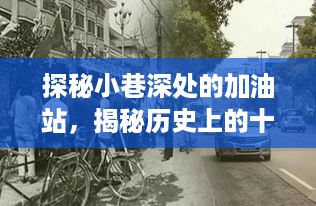 探秘小巷深处的加油站，揭秘历史上的十